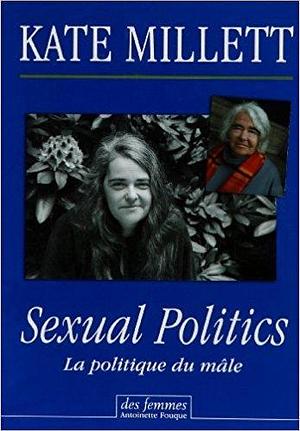 KATE MILLETT

Sexual Politics
La politique du mâle

des femmes
Antoinette Fouque